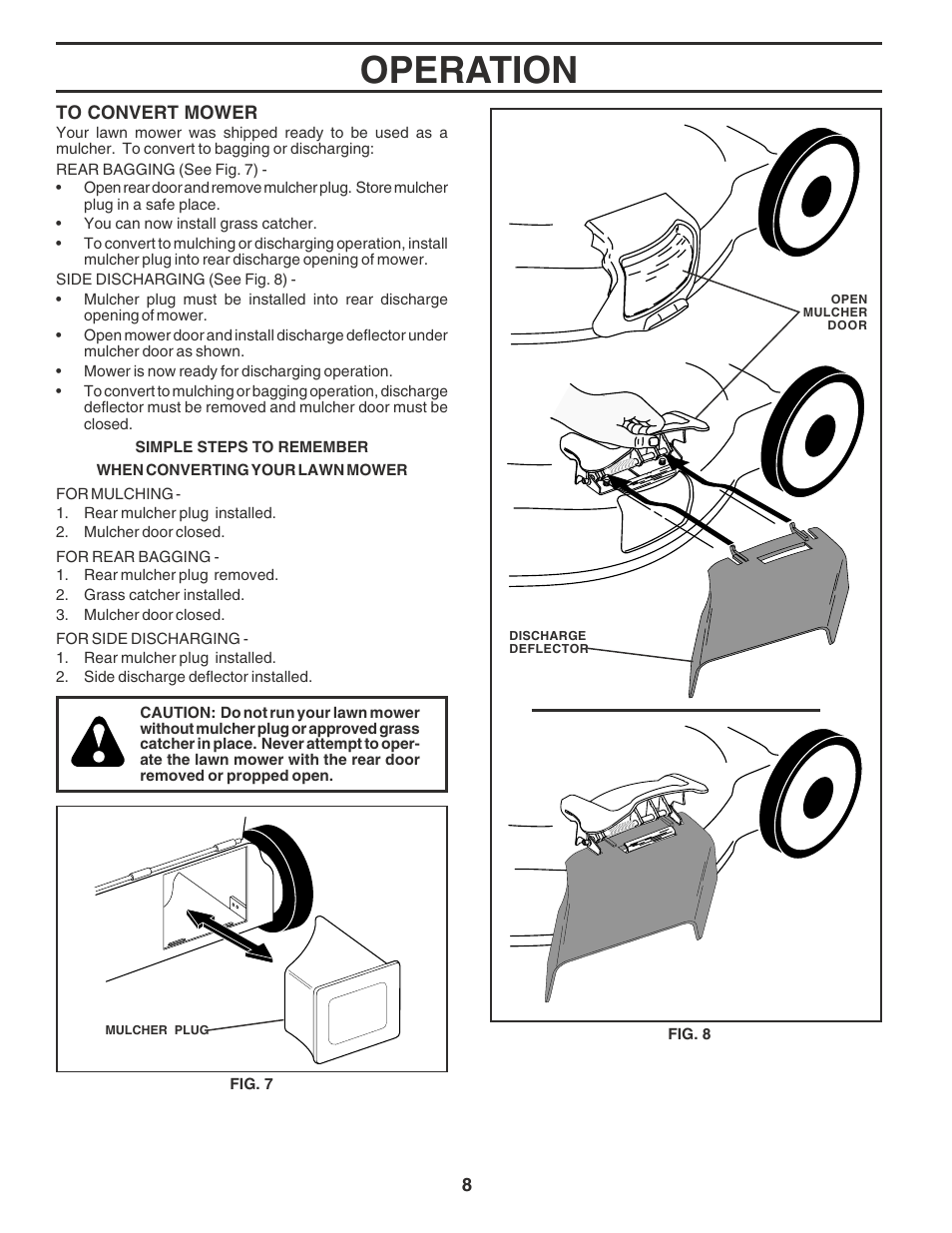 OPERATION

TO CONVERT MOWER

Your lawn mower was shipped ready to be used as a mulcher. To convert to bagging or discharging:

REAR BAGGING (See Fig. 7) -

• Open rear door and remove mulcher plug. Store mulcher plug in a safe place.
• You can now install grass catcher.
• To convert to mulching or discharging operation, install mulcher plug into rear discharge opening of mower.

SIDE DISCHARGING (See Fig. 8) -

• Mulcher plug must be installed into rear discharge opening of mower.
• Open mower door and install discharge deflector under mulcher door as shown.
• Mower is now ready for discharging operation.
• To convert to mulching or bagging operation, discharge deflector must be removed and mulcher door must be closed.

SIMPLE STEPS TO REMEMBER
WHEN CONVERTING YOUR LAWN MOWER

FOR MULCHING -
1. Rear mulcher plug installed.
2. Mulcher door closed.

FOR REAR BAGGING -
1. Rear mulcher plug removed.
2. Grass catcher installed.
3. Mulcher door closed.

FOR SIDE DISCHARGING -
1. Rear mulcher plug installed.
2. Side discharge deflector installed.

CAUTION: Do not run your lawn mower without mulcher plug or approved grass catcher in place. Never attempt to operate the lawn mower with the rear door removed or propped open.

MULCHER PLUG

FIG. 7

OPEN MULCHER DOOR

DISCHARGE DEFLECTOR

FIG. 8

8